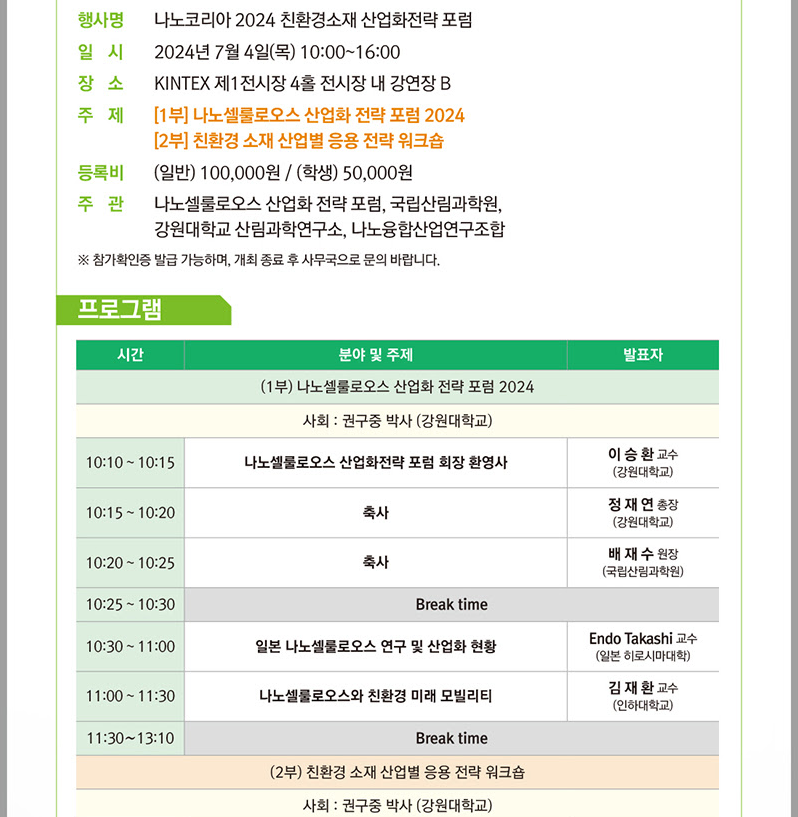 행사명 나노코리아 2024 친환경소재 산업화전략 포럼

일 시 2024년 7월 4일(목) 10:00~16:00

장 소 KINTEX 제1전시장 4홀 전시장 내 강연장 B

주 제 [1부] 나노셀룰로오스 산업화 전략 포럼 2024
[2부] 친환경 소재 산업별 응용 전략 워크숍

등록비 (일반) 100,000원 / (학생) 50,000원

주 관 나노셀룰로오스 산업화 전략 포럼, 국립산림과학원, 강원대학교 산림과학연구소, 나노융합산업연구조합

※ 참가확인증 발급 가능하며, 개최 종료 후 사무국으로 문의 바랍니다.

프로그램

| 시간 | 분야 및 주제 | 발표자 |
|---|---|---|
| (1부) 나노셀룰로오스 산업화 전략 포럼 2024 | | |
| 사회 : 권구중 박사 (강원대학교) | | |
| 10:10 ~ 10:15 | 나노셀룰로오스 산업화전략 포럼 회장 환영사 | 이 승 환 교수 (강원대학교) |
| 10:15 ~ 10:20 | 축사 | 정 재 연 총장 (강원대학교) |
| 10:20 ~ 10:25 | 축사 | 배 재 수 원장 (국립산림과학원) |
| 10:25 ~ 10:30 | Break time | |
| 10:30 ~ 11:00 | 일본 나노셀룰로오스 연구 및 산업화 현황 | Endo Takashi 교수 (일본 히로시마대학) |
| 11:00 ~ 11:30 | 나노셀룰로오스와 친환경 미래 모빌리티 | 김 재 환 교수 (인하대학교) |
| 11:30~13:10 | Break time | |
| (2부) 친환경 소재 산업별 응용 전략 워크숍 | | |
| 사회 : 권구중 박사 (강원대학교) | | |